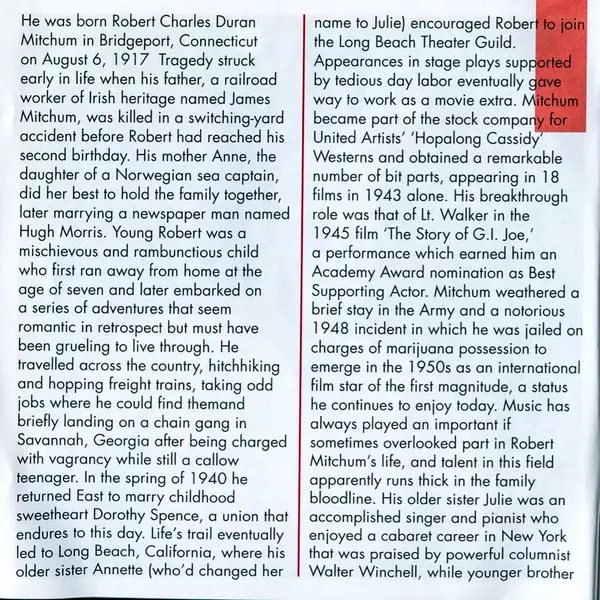 He was born Robert Charles Duran Mitchum in Bridgeport, Connecticut on August 6, 1917 Tragedy struck early in life when his father, a railroad worker of Irish heritage named James Mitchum, was killed in a switching-yard accident before Robert had reached his second birthday. His mother Anne, the daughter of a Norwegian sea captain, did her best to hold the family together, later marrying a newspaper man named Hugh Morris. Young Robert was a mischievous and rambunctious child who first ran away from home at the age of seven and later embarked on a series of adventures that seem romantic in retrospect but must have been grueling to live through. He travelled across the country, hitchhiking and hopping freight trains, taking odd jobs where he could find themand briefly landing on a chain gang in Savannah, Georgia after being charged with vagrancy while still a callow teenager. In the spring of 1940 he returned East to marry childhood sweetheart Dorothy Spence, a union that endures to this day. Life's trail eventually led to Long Beach, California, where his older sister Annette (who'd changed her name to Julie) encouraged Robert to join the Long Beach Theater Guild. Appearances in stage plays supported by tedious day labor eventually gave way to work as a movie extra. Mitchum became part of the stock company for United Artists' 'Hopalong Cassidy' Westerns and obtained a remarkable number of bit parts, appearing in 18 films in 1943 alone. His breakthrough role was that of Lt. Walker in the 1945 film 'The Story of G.I. Joe,' a performance which earned him an Academy Award nomination as Best Supporting Actor. Mitchum weathered a brief stay in the Army and a notorious 1948 incident in which he was jailed on charges of marijuana possession to emerge in the 1950s as an international film star of the first magnitude, a status he continues to enjoy today. Music has always played an important if sometimes overlooked part in Robert Mitchum's life, and talent in this field apparently runs thick in the family bloodline. His older sister Julie was an accomplished singer and pianist who enjoyed a cabaret career in New York that was praised by powerful columnist Walter Winchell, while younger brother